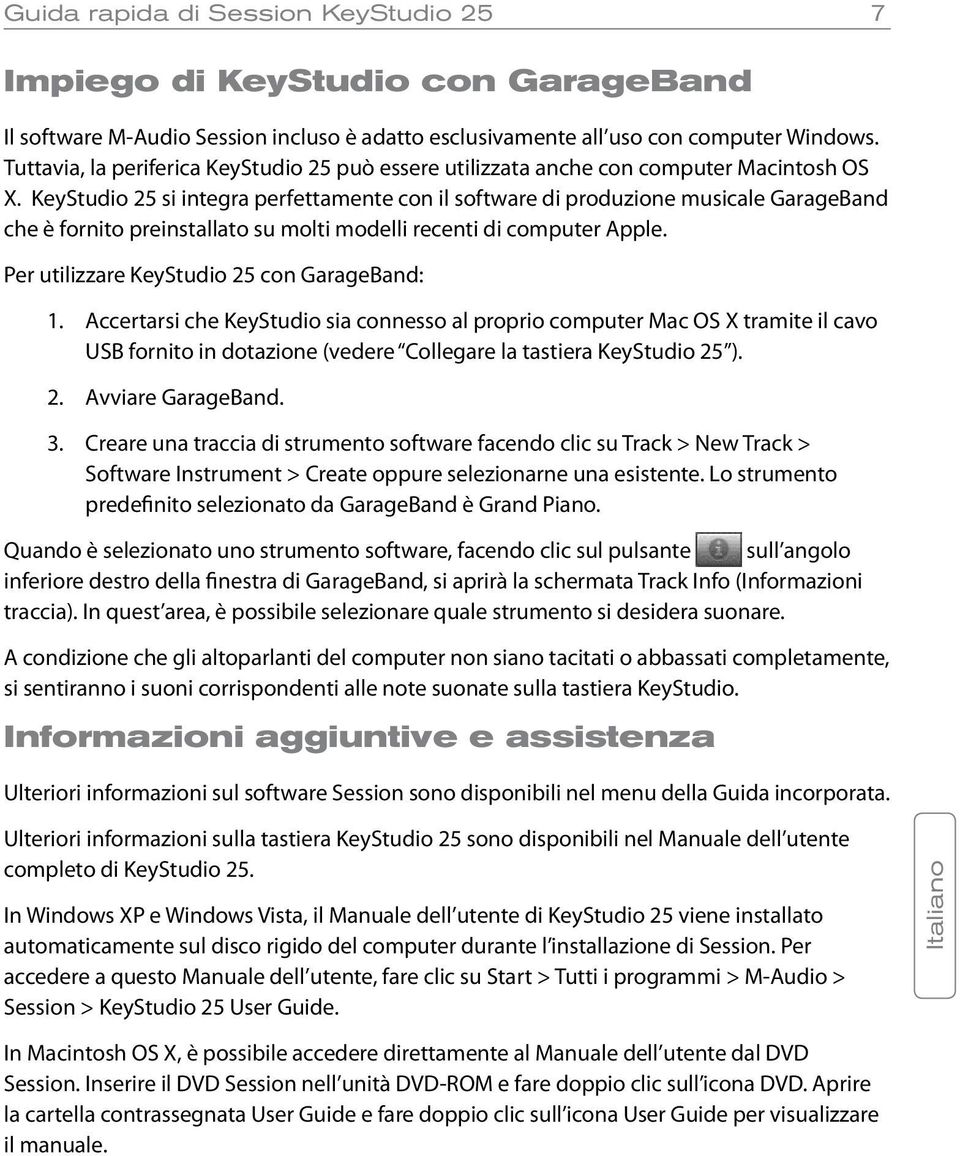 Guida rapida di Session KeyStudio 25 7

Impiego di KeyStudio con GarageBand

Il software M-Audio Session incluso è adatto esclusivamente all'uso con computer Windows. Tuttavia, la periferica KeyStudio 25 può essere utilizzata anche con computer Macintosh OS X. KeyStudio 25 si integra perfettamente con il software di produzione musicale GarageBand che è fornito preinstallato su molti modelli recenti di computer Apple.

Per utilizzare KeyStudio 25 con GarageBand:

1. Accertarsi che KeyStudio sia connesso al proprio computer Mac OS X tramite il cavo USB fornito in dotazione (vedere "Collegare la tastiera KeyStudio 25").

2. Avviare GarageBand.

3. Creare una traccia di strumento software facendo clic su Track > New Track > Software Instrument > Create oppure selezionarne una esistente. Lo strumento predefinito selezionato da GarageBand è Grand Piano.

Quando è selezionato uno strumento software, facendo clic sul pulsante sull'angolo inferiore destro della finestra di GarageBand, si aprirà la schermata Track Info (Informazioni traccia). In quest'area, è possibile selezionare quale strumento si desidera suonare.

A condizione che gli altoparlanti del computer non siano tacitati o abbassati completamente, si sentiranno i suoni corrispondenti alle note suonate sulla tastiera KeyStudio.

Informazioni aggiuntive e assistenza

Ulteriori informazioni sul software Session sono disponibili nel menu della Guida incorporata.

Ulteriori informazioni sulla tastiera KeyStudio 25 sono disponibili nel Manuale dell'utente completo di KeyStudio 25.

In Windows XP e Windows Vista, il Manuale dell'utente di KeyStudio 25 viene installato automaticamente sul disco rigido del computer durante l'installazione di Session. Per accedere a questo Manuale dell'utente, fare clic su Start > Tutti i programmi > M-Audio > Session > KeyStudio 25 User Guide.

In Macintosh OS X, è possibile accedere direttamente al Manuale dell'utente dal DVD Session. Inserire il DVD Session nell'unità DVD-ROM e fare doppio clic sull'icona DVD. Aprire la cartella contrassegnata User Guide e fare doppio clic sull'icona User Guide per visualizzare il manuale.

Italiano